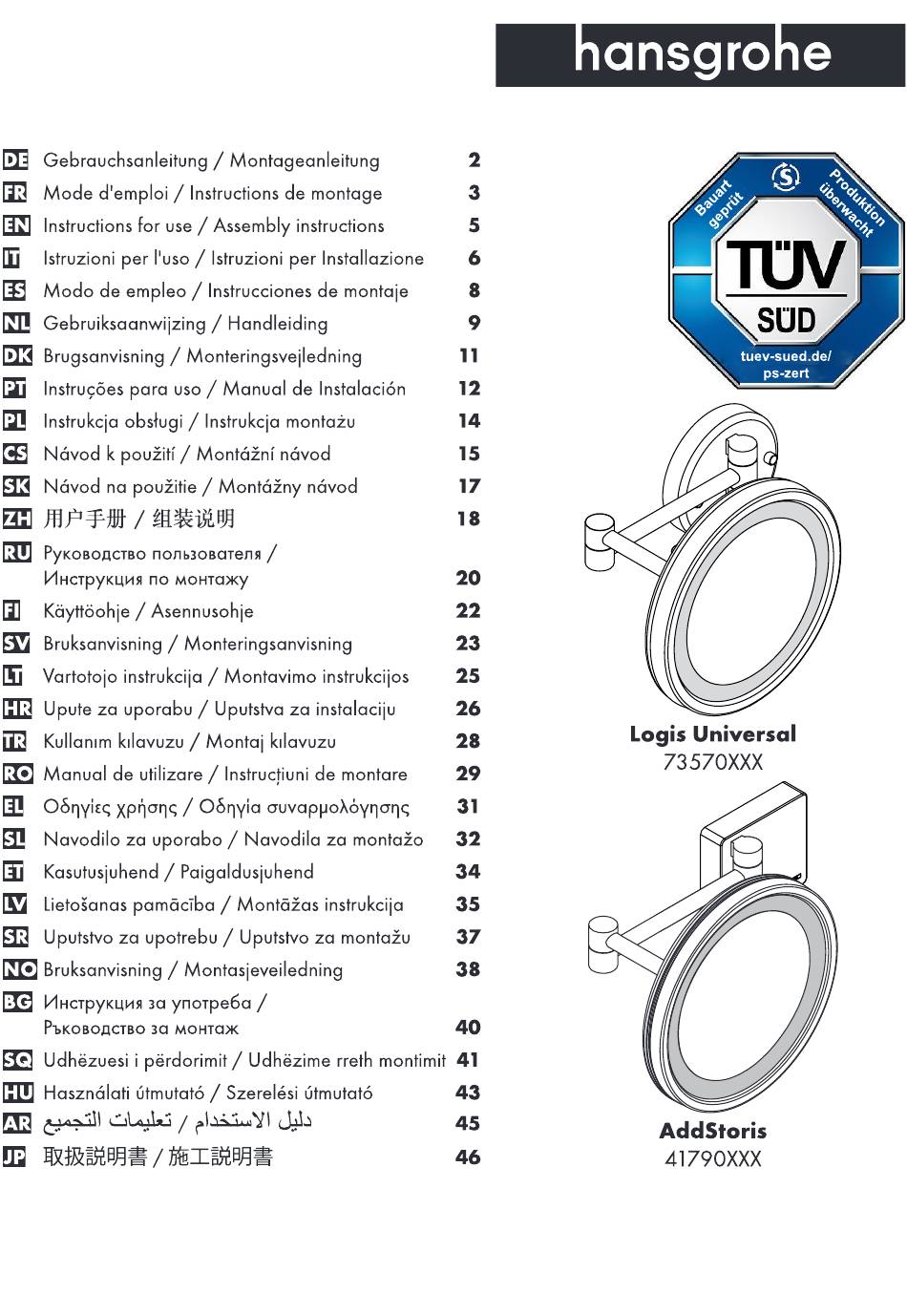 hansgrohe

DE Gebrauchsanleitung / Montageanleitung 2
FR Mode d'emploi / Instructions de montage 3
EN Instructions for use / Assembly instructions 5
IT Istruzioni per l'uso / Istruzioni per Installazione 6
ES Modo de empleo / Instrucciones de montaje 8
NL Gebruiksaanwijzing / Handleiding 9
DK Brugsanvisning / Monteringsvejledning 11
PT Instruções para uso / Manual de Instalación 12
PL Instrukcja obsługi / Instrukcja montażu 14
CS Návod k použití / Montážní návod 15
SK Návod na použitie / Montážny návod 17
ZH 用户手册 / 组装说明 18
RU Руководство пользователя / Инструкция по монтажу 20
FI Käyttöohje / Asennusohje 22
SV Bruksanvisning / Monteringsanvisning 23
LT Vartotojo instrukcija / Montavimo instrukcijos 25
HR Upute za uporabu / Uputstva za instalaciju 26
TR Kullanım kılavuzu / Montaj kılavuzu 28
RO Manual de utilizare / Instrucțiuni de montare 29
EL Οδηγίες χρήσης / Οδηγία συναρμολόγησης 31
SL Navodilo za uporabo / Navodila za montažo 32
ET Kasutusjuhend / Paigaldusjuhend 34
LV Lietošanas pamācība / Montāžas instrukcija 35
SR Uputstvo za upotrebu / Uputstvo za montažu 37
NO Bruksanvisning / Montasjeveiledning 38
BG Инструкция за употреба / Ръководство за монтаж 40
SQ Udhëzuesi i përdorimit / Udhëzime rreth montimit 41
HU Használati útmutató / Szerelési útmutató 43
AR دليل الاستخدام / تعليمات التجميع 45
JP 取扱説明書 / 施工説明書 46

Bauart geprüft
Produktion überwacht
TÜV SÜD
tuev-sued.de/ ps-zert

Logis Universal
73570XXX

AddStoris
41790XXX